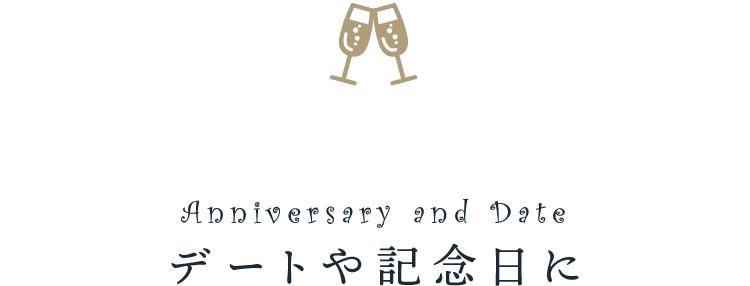 Anniversary and Date
デートや記念日に